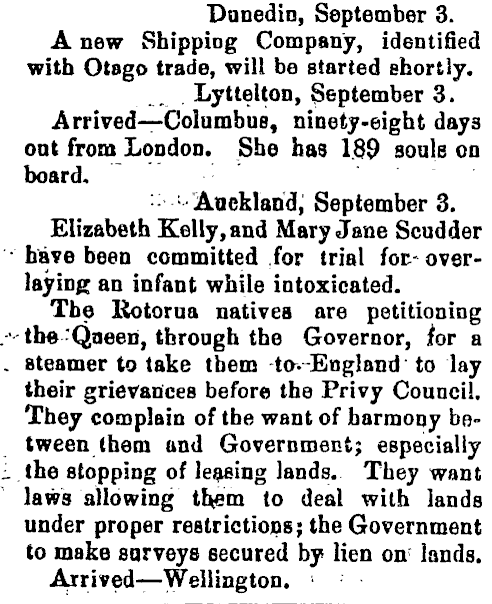 Dunedin, September 3.

A new Shipping Company, identified with Otago trade, will be started shortly.

Lyttelton, September 3.

Arrived—Columbus, ninety-eight days out from London. She has 189 souls on board.

Auckland, September 3.

Elizabeth Kelly, and Mary Jane Scudder have been committed for trial for overlaying an infant while intoxicated.

The Rotorua natives are petitioning the Queen, through the Governor, for a steamer to take them to England to lay their grievances before the Privy Council. They complain of the want of harmony between them and Government; especially the stopping of leasing lands. They want laws allowing them to deal with lands under proper restrictions; the Government to make surveys secured by lien on lands.

Arrived—Wellington.